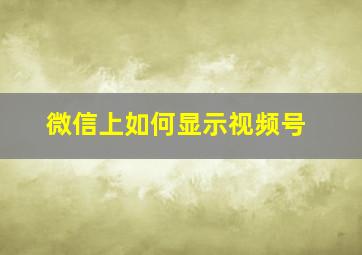 微信上如何显示视频号